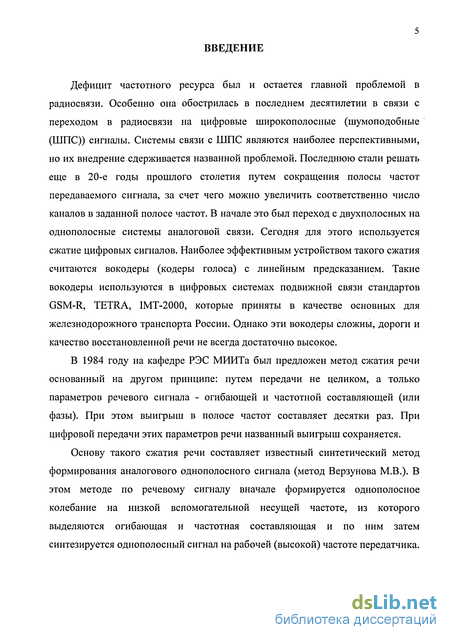 5

ВВЕДЕНИЕ

Дефицит частотного ресурса был и остается главной проблемой в радиосвязи. Особенно она обострилась в последнем десятилетии в связи с переходом в радиосвязи на цифровые широкополосные (шумоподобные (ШПС)) сигналы. Системы связи с ШПС являются наиболее перспективными, но их внедрение сдерживается названной проблемой. Последнюю стали решать еще в 20-е годы прошлого столетия путем сокращения полосы частот передаваемого сигнала, за счет чего можно увеличить соответственно число каналов в заданной полосе частот. В начале это был переход с двухполосных на однополосные системы аналоговой связи. Сегодня для этого используется сжатие цифровых сигналов. Наиболее эффективным устройством такого сжатия считаются вокодеры (кодеры голоса) с линейным предсказанием. Такие вокодеры используются в цифровых системах подвижной связи стандартов GSM-R, TETRA, IMT-2000, которые приняты в качестве основных для железнодорожного транспорта России. Однако эти вокодеры сложны, дороги и качество восстановленной речи не всегда достаточно высокое.

В 1984 году на кафедре РЭС МИИТа был предложен метод сжатия речи основанный на другом принципе: путем передачи не целиком, а только параметров речевого сигнала - огибающей и частотной составляющей (или фазы). При этом выигрыш в полосе частот составляет десятки раз. При цифровой передачи этих параметров речи названный выигрыш сохраняется.

Основу такого сжатия речи составляет известный синтетический метод формирования аналогового однополосного сигнала (метод Верзунова М.В.). В этом методе по речевому сигналу вначале формируется однополосное колебание на низкой вспомогательной несущей частоте, из которого выделяются огибающая и частотная составляющая и по ним затем синтезируется однополосный сигнал на рабочей (высокой) частоте передатчика.

dsLib.net
библиотека диссертаций